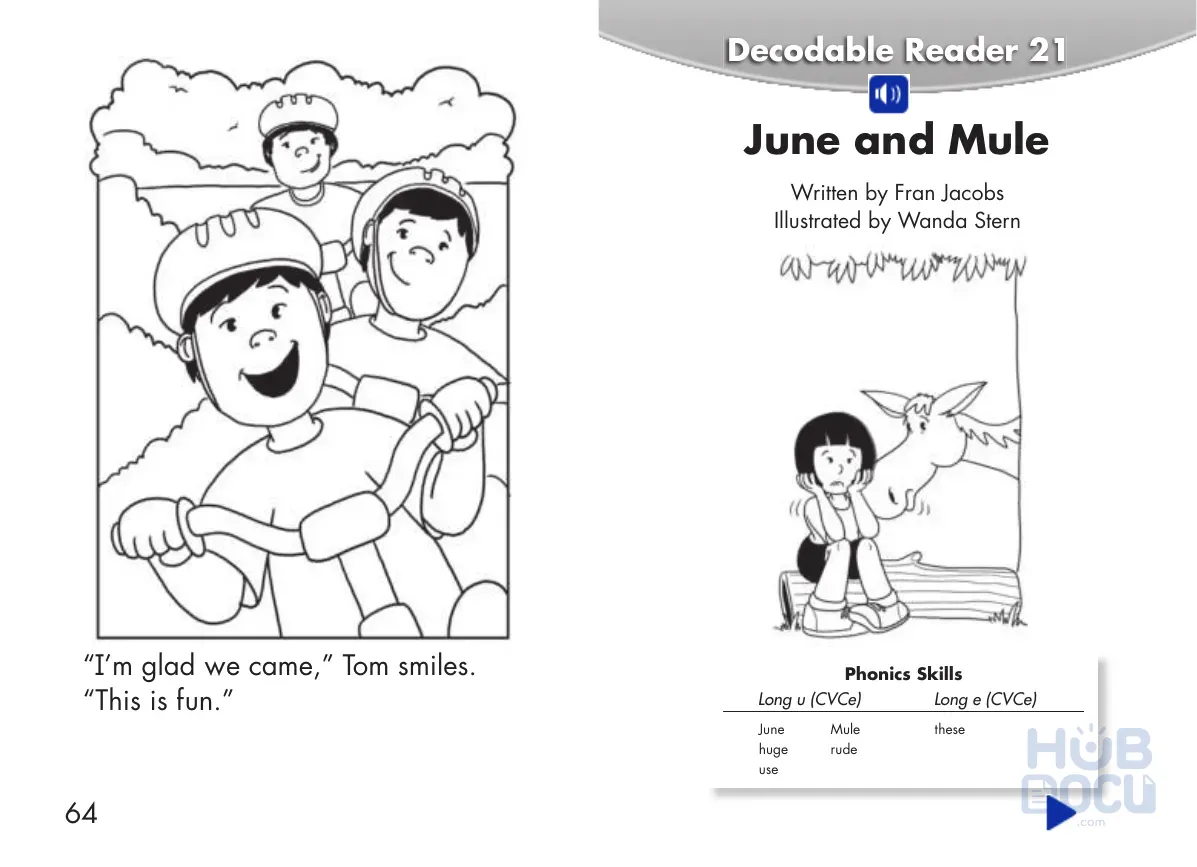 "I'm glad we came," Tom smiles.
"This is fun."

64

Decodable Reader 21

June and Mule

Written by Fran Jacobs
Illustrated by Wanda Stern

Phonics Skills

| Long u (CVCe) | | Long e (CVCe) |
|---|---|---|
| June | Mule | these |
| huge | rude | |
| use | | |

HUB DOCU .com